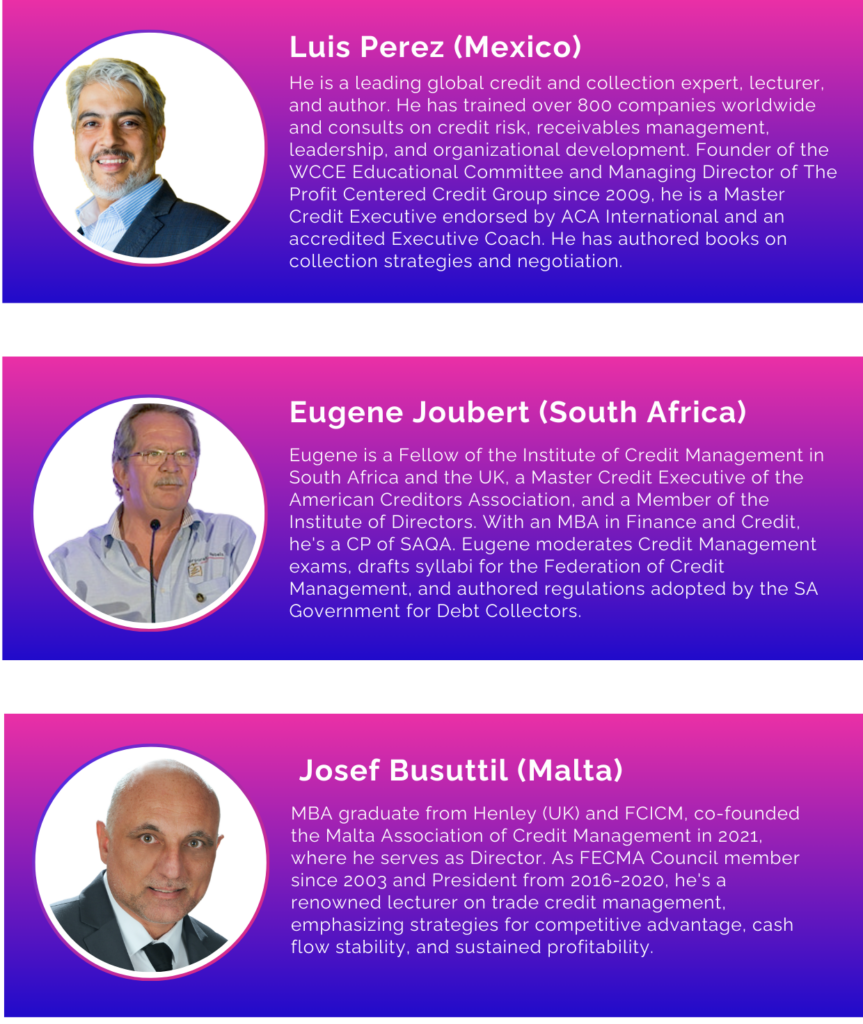 Luis Perez (Mexico)

He is a leading global credit and collection expert, lecturer, and author. He has trained over 800 companies worldwide and consults on credit risk, receivables management, leadership, and organizational development. Founder of the WCCE Educational Committee and Managing Director of The Profit Centered Credit Group since 2009, he is a Master Credit Executive endorsed by ACA International and an accredited Executive Coach. He has authored books on collection strategies and negotiation.

Eugene Joubert (South Africa)

Eugene is a Fellow of the Institute of Credit Management in South Africa and the UK, a Master Credit Executive of the American Creditors Association, and a Member of the Institute of Directors. With an MBA in Finance and Credit, he's a CP of SAQA. Eugene moderates Credit Management exams, drafts syllabi for the Federation of Credit Management, and authored regulations adopted by the SA Government for Debt Collectors.

Josef Busuttil (Malta)

MBA graduate from Henley (UK) and FCICM, co-founded the Malta Association of Credit Management in 2021, where he serves as Director. As FECMA Council member since 2003 and President from 2016-2020, he's a renowned lecturer on trade credit management, emphasizing strategies for competitive advantage, cash flow stability, and sustained profitability.